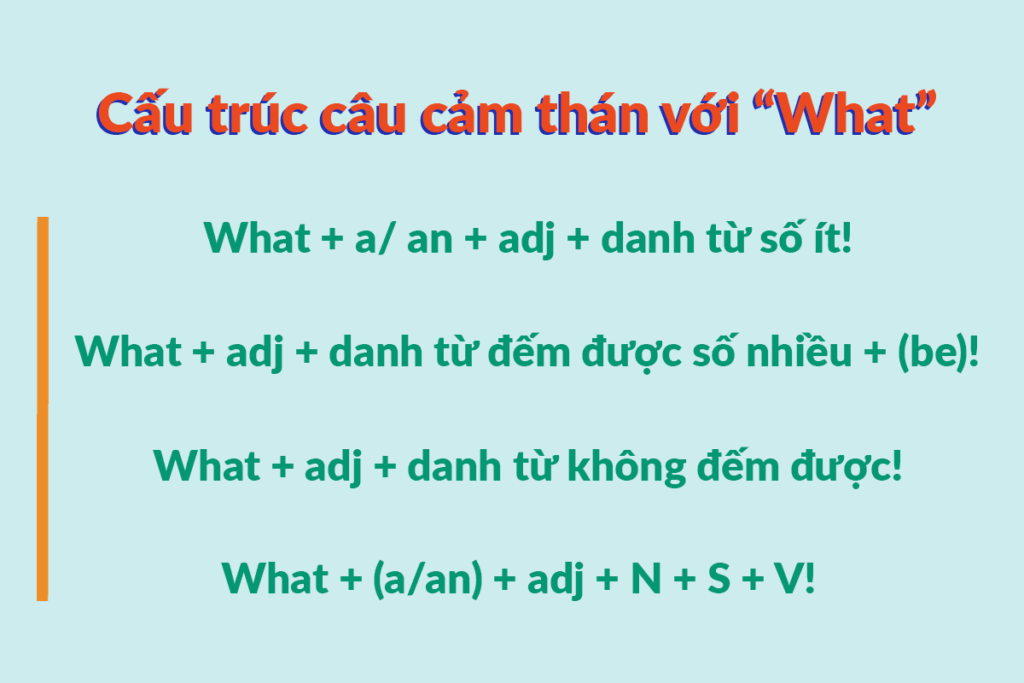 Cấu trúc câu cảm thán với “What”

What + a/ an + adj + danh từ số ít!

What + adj + danh từ đếm được số nhiều + (be)!

What + adj + danh từ không đếm được!

What + (a/an) + adj + N + S + V!